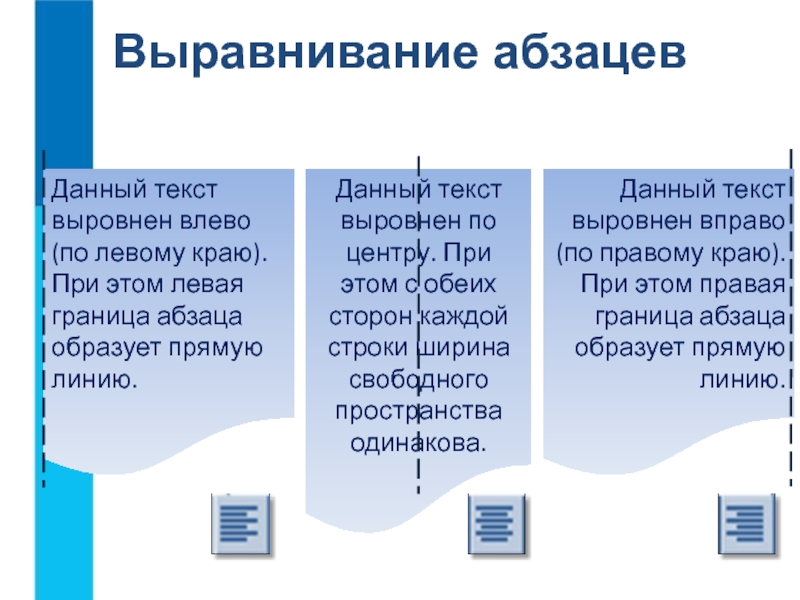 Выравнивание абзацев

Данный текст выровнен влево (по левому краю). При этом левая граница абзаца образует прямую линию.

Данный текст выровнен по центру. При этом с обеих сторон каждой строки ширина свободного пространства одинакова.

Данный текст выровнен вправо (по правому краю). При этом правая граница абзаца образует прямую линию.